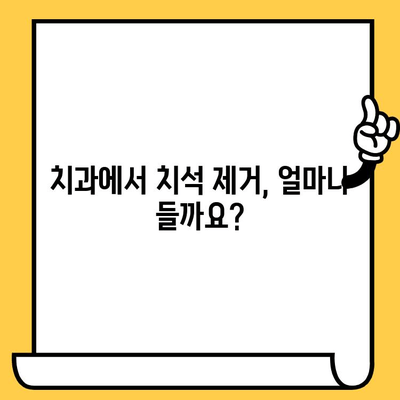 치과에서 치석 제거, 얼마나 들까요?